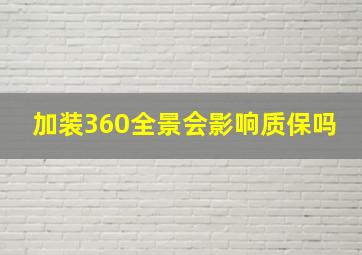 加装360全景会影响质保吗